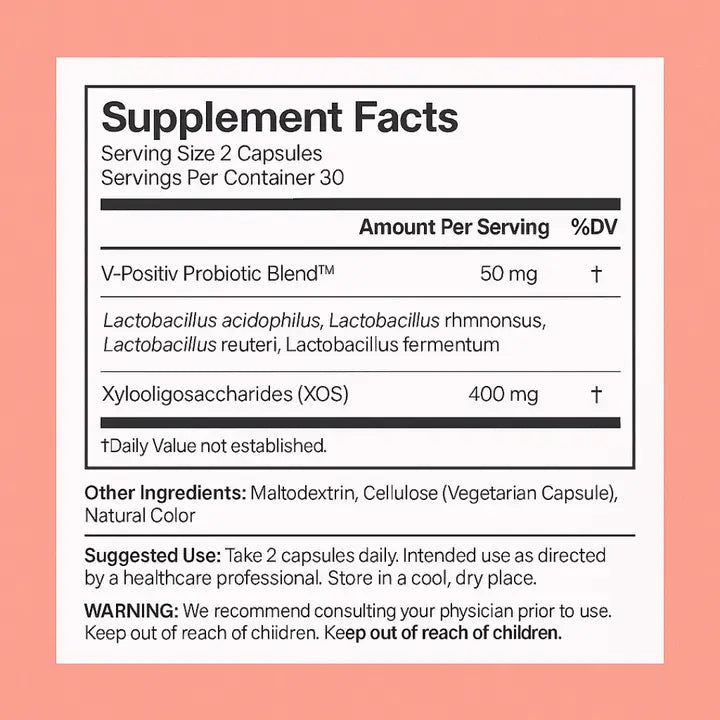 Supplement Facts
Serving Size 2 Capsules
Servings Per Container 30

| | Amount Per Serving | %DV |
|---|---|---|
| V-Positiv Probiotic Blend™ | 50 mg | † |
| Lactobacillus acidophilus, Lactobacillus rhmnonsus, Lactobacillus reuteri, Lactobacillus fermentum | | |
| Xylooligosaccharides (XOS) | 400 mg | † |

†Daily Value not established.

Other Ingredients: Maltodextrin, Cellulose (Vegetarian Capsule), Natural Color

Suggested Use: Take 2 capsules daily. Intended use as directed by a healthcare professional. Store in a cool, dry place.

WARNING: We recommend consulting your physician prior to use. Keep out of reach of chiidren. Keep out of reach of children.